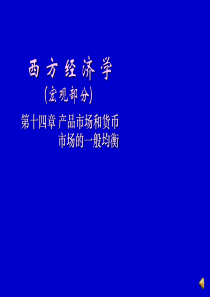 西方经济学

(宏观部分)

第十四章 产品市场和货币市场的一般均衡